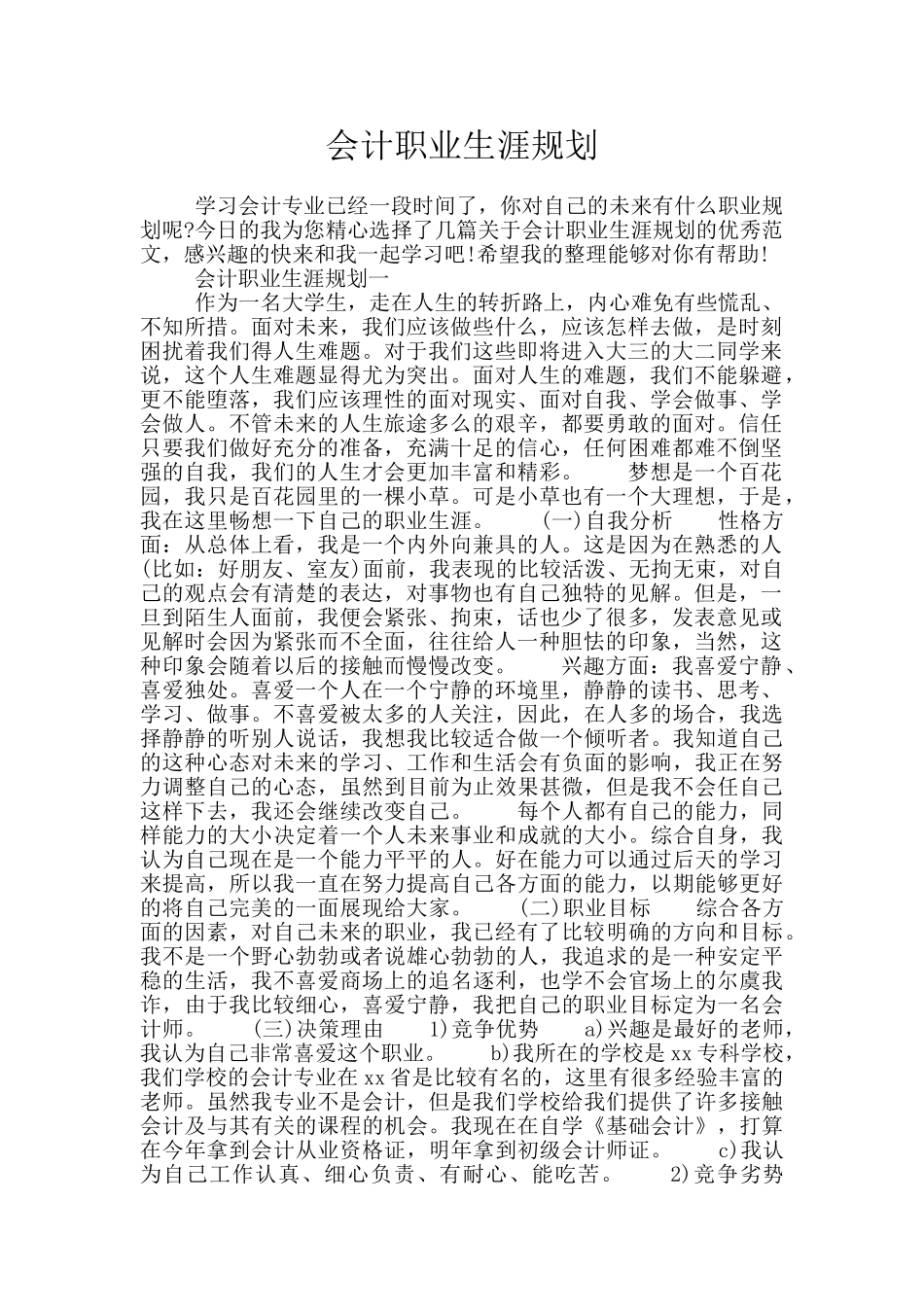 会计职业生涯规划

学习会计专业已经一段时间了，你对自己的未来有什么职业规划呢?今日的我为您精心选择了几篇关于会计职业生涯规划的优秀范文，感兴趣的快来和我一起学习吧!希望我的整理能够对你有帮助!

会计职业生涯规划一

作为一名大学生，走在人生的转折路上，内心难免有些慌乱、不知所措。面对未来，我们应该做些什么，应该怎样去做，是时刻困扰着我们得人生难题。对于我们这些即将进入大三的大二同学来说，这个人生难题显得尤为突出。面对人生的难题，我们不能躲避，更不能堕落，我们应该理性的面对现实、面对自我、学会做事、学会做人。不管未来的人生旅途多么的艰辛，都要勇敢的面对。信任只要我们做好充分的准备，充满十足的信心，任何困难都难不倒坚强的自我，我们的人生才会更加丰富和精彩。　　梦想是一个百花园，我只是百花园里的一棵小草。可是小草也有一个大理想，于是，我在这里畅想一下自己的职业生涯。　　(一)自我分析　　性格方面：从总体上看，我是一个内外向兼具的人。这是因为在熟悉的人(比如：好朋友、室友)面前，我表现的比较活泼、无拘无束，对自己的观点会有清楚的表达，对事物也有自己独特的见解。但是，一旦到陌生人面前，我便会紧张、拘束，话也少了很多，发表意见或见解时会因为紧张而不全面，往往给人一种胆怯的印象，当然，这种印象会随着以后的接触而慢慢改变。　　兴趣方面：我喜爱宁静、喜爱独处。喜爱一个人在一个宁静的环境里，静静的读书、思考、学习、做事。不喜爱被太多的人关注，因此，在人多的场合，我选择静静的听别人说话，我想我比较适合做一个倾听者。我知道自己的这种心态对未来的学习、工作和生活会有负面的影响，我正在努力调整自己的心态，虽然到目前为止效果甚微，但是我不会任自己这样下去，我还会继续改变自己。　　每个人都有自己的能力，同样能力的大小决定着一个人未来事业和成就的大小。综合自身，我认为自己现在是一个能力平平的人。好在能力可以通过后天的学习来提高，所以我一直在努力提高自己各方面的能力，以期能够更好的将自己完美的一面展现给大家。　　(二)职业目标　　综合各方面的因素，对自己未来的职业，我已经有了比较明确的方向和目标。我不是一个野心勃勃或者说雄心勃勃的人，我追求的是一种安定平稳的生活，我不喜爱商场上的追名逐利，也学不会官场上的尔虞我诈，由于我比较细心，喜爱宁静，我把自己的职业目标定为一名会计师。　　(三)决策理由　　1)竞争优势　　a)兴趣是最好的老师，我认为自己非常喜爱这个职业。　　b)我所在的学校是xx专科学校，我们学校的会计专业在xx省是比较有名的，这里有很多经验丰富的老师。虽然我专业不是会计，但是我们学校给我们提供了许多接触会计及与其有关的课程的机会。我现在在自学《基础会计》，打算在今年拿到会计从业资格证，明年拿到初级会计师证。　　c)我认为自己工作认真、细心负责、有耐心、能吃苦。　　2)竞争劣势